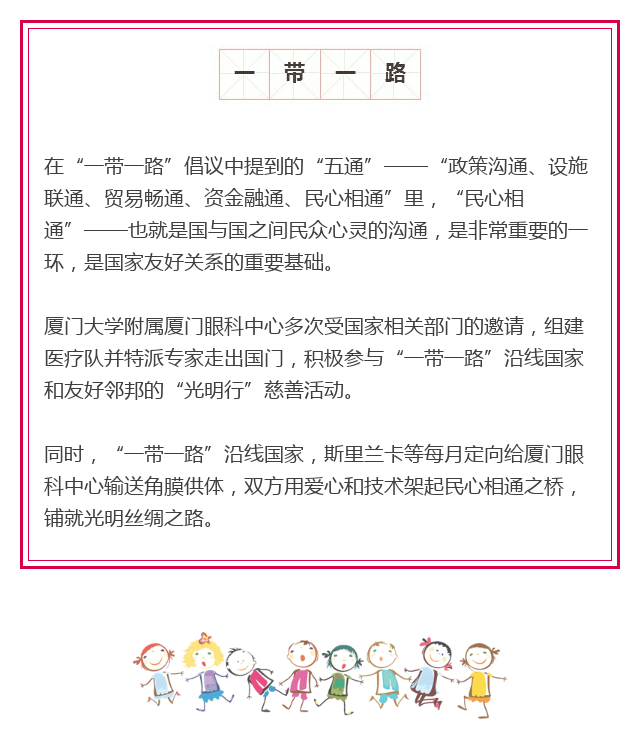 一带一路

在“一带一路”倡议中提到的“五通”——“政策沟通、设施联通、贸易畅通、资金融通、民心相通”里，“民心相通”——也就是国与国之间民众心灵的沟通，是非常重要的一环，是国家友好关系的重要基础。

厦门大学附属厦门眼科中心多次受国家相关部门的邀请，组建医疗队并特派专家走出国门，积极参与“一带一路”沿线国家和友好邻邦的“光明行”慈善活动。

同时，“一带一路”沿线国家，斯里兰卡等每月定向给厦门眼科中心输送角膜供体，双方用爱心和技术架起民心相通之桥，铺就光明丝绸之路。